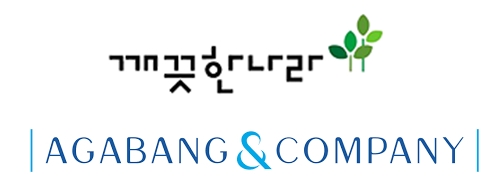 깨끗한나라

AGABANG & COMPANY